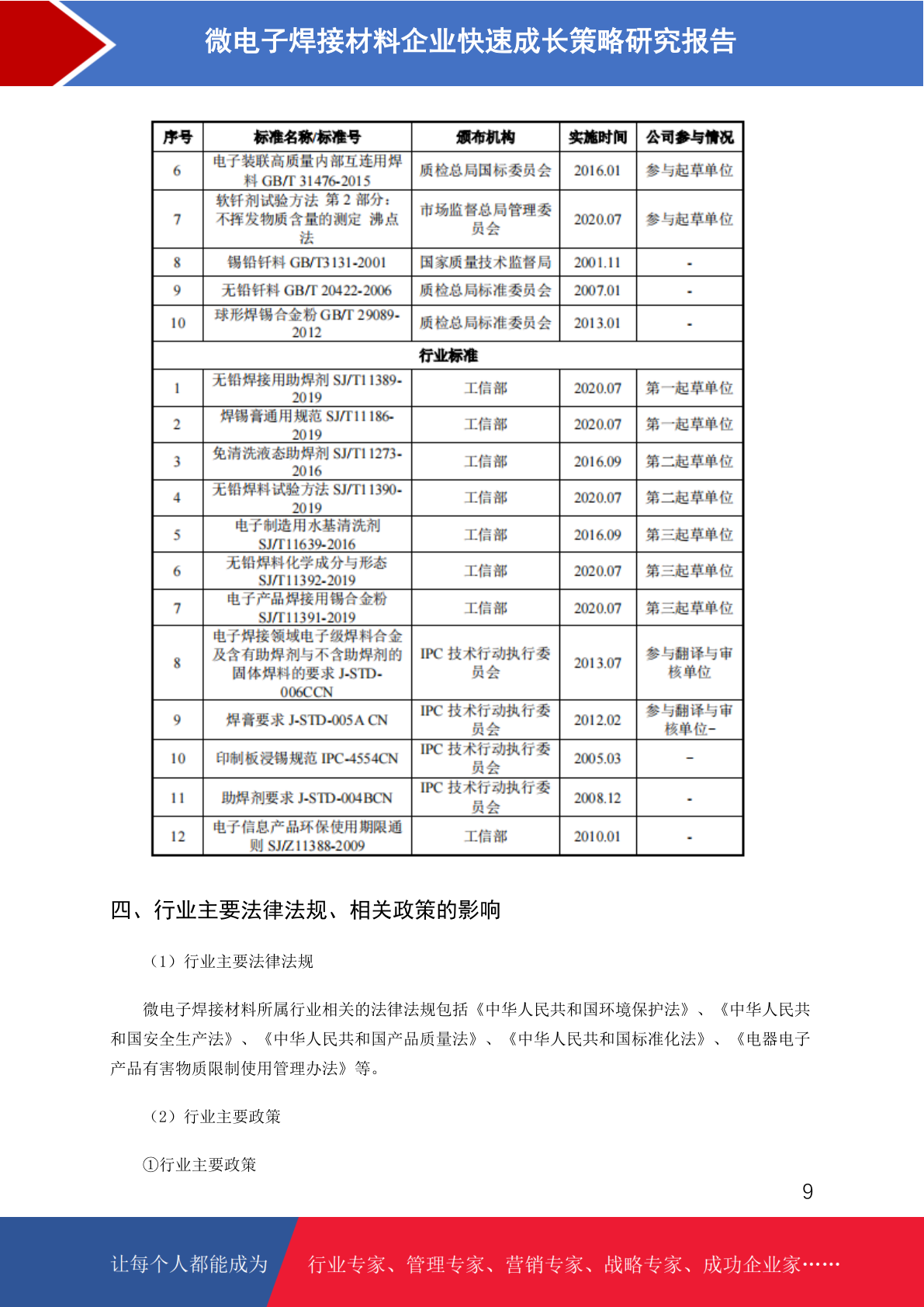 微电子焊接材料企业快速成长策略研究报告

| 序号 | 标准名称/标准号 | 颁布机构 | 实施时间 | 公司参与情况 |
|---|---|---|---|---|
| 6 | 电子装联高质量内部互连用焊料 GB/T 31476-2015 | 质检总局国标委员会 | 2016.01 | 参与起草单位 |
| 7 | 软钎剂试验方法 第 2 部分：不挥发物质含量的测定 沸点法 | 市场监督总局管理委员会 | 2020.07 | 参与起草单位 |
| 8 | 锡铅钎料 GB/T3131-2001 | 国家质量技术监督局 | 2001.11 | - |
| 9 | 无铅钎料 GB/T 20422-2006 | 质检总局标准委员会 | 2007.01 | - |
| 10 | 球形焊锡合金粉 GB/T 29089-2012 | 质检总局标准委员会 | 2013.01 | - |
| 行业标准 | | | | |
| 1 | 无铅焊接用助焊剂 SJ/T11389-2019 | 工信部 | 2020.07 | 第一起草单位 |
| 2 | 焊锡膏通用规范 SJ/T11186-2019 | 工信部 | 2020.07 | 第一起草单位 |
| 3 | 免清洗液态助焊剂 SJ/T11273-2016 | 工信部 | 2016.09 | 第二起草单位 |
| 4 | 无铅焊料试验方法 SJ/T11390-2019 | 工信部 | 2020.07 | 第二起草单位 |
| 5 | 电子制造用水基清洗剂 SJ/T11639-2016 | 工信部 | 2016.09 | 第三起草单位 |
| 6 | 无铅焊料化学成分与形态 SJ/T11392-2019 | 工信部 | 2020.07 | 第三起草单位 |
| 7 | 电子产品焊接用锡合金粉 SJ/T11391-2019 | 工信部 | 2020.07 | 第三起草单位 |
| 8 | 电子焊接领域电子级焊料合金及含有助焊剂与不含助焊剂的固体焊料的要求 J-STD-006CCN | IPC 技术行动执行委员会 | 2013.07 | 参与翻译与审核单位 |
| 9 | 焊膏要求 J-STD-005A CN | IPC 技术行动执行委员会 | 2012.02 | 参与翻译与审核单位- |
| 10 | 印制板浸锡规范 IPC-4554CN | IPC 技术行动执行委员会 | 2005.03 | - |
| 11 | 助焊剂要求 J-STD-004BCN | IPC 技术行动执行委员会 | 2008.12 | - |
| 12 | 电子信息产品环保使用期限通则 SJ/Z11388-2009 | 工信部 | 2010.01 | - |

四、行业主要法律法规、相关政策的影响

（1）行业主要法律法规

微电子焊接材料所属行业相关的法律法规包括《中华人民共和国环境保护法》、《中华人民共和国安全生产法》、《中华人民共和国产品质量法》、《中华人民共和国标准化法》、《电器电子产品有害物质限制使用管理办法》等。

（2）行业主要政策

①行业主要政策

9

让每个人都能成为 行业专家、管理专家、营销专家、战略专家、成功企业家……